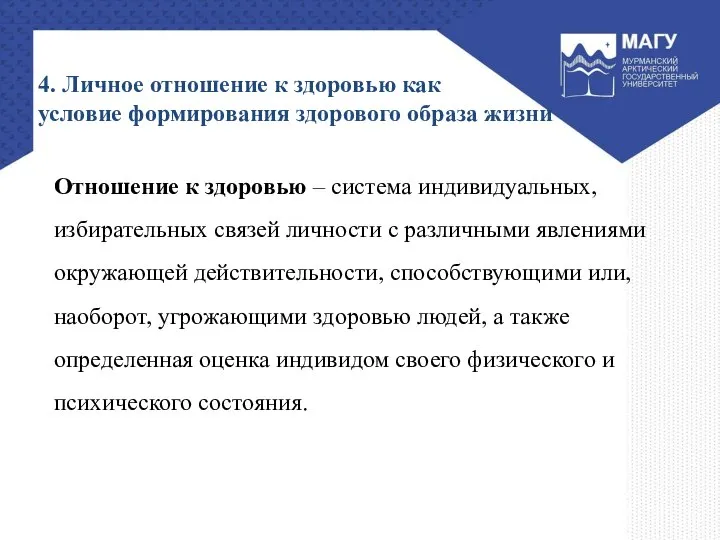 МАГУ
МУРМАНСКИЙ АРКТИЧЕСКИЙ ГОСУДАРСТВЕННЫЙ УНИВЕРСИТЕТ

4. Личное отношение к здоровью как условие формирования здорового образа жизни

Отношение к здоровью – система индивидуальных, избирательных связей личности с различными явлениями окружающей действительности, способствующими или, наоборот, угрожающими здоровью людей, а также определенная оценка индивидом своего физического и психического состояния.